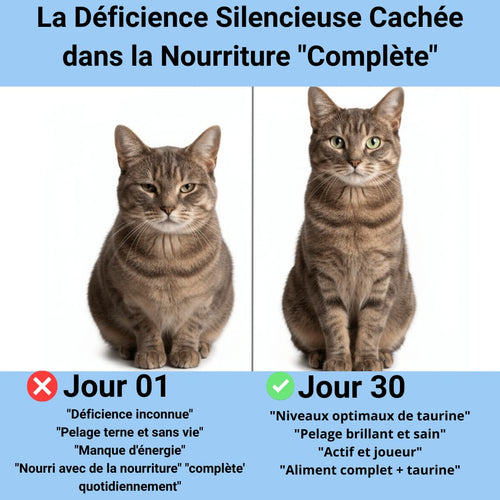 La Déficience Silencieuse Cachée dans la Nourriture "Complète"

Jour 01

"Déficience inconnue"
"Pelage terne et sans vie"
"Manque d'énergie"
"Nourri avec de la nourriture" "complète' quotidiennement"

Jour 30

"Niveaux optimaux de taurine"
"Pelage brillant et sain"
"Actif et joueur"
"Aliment complet + taurine"